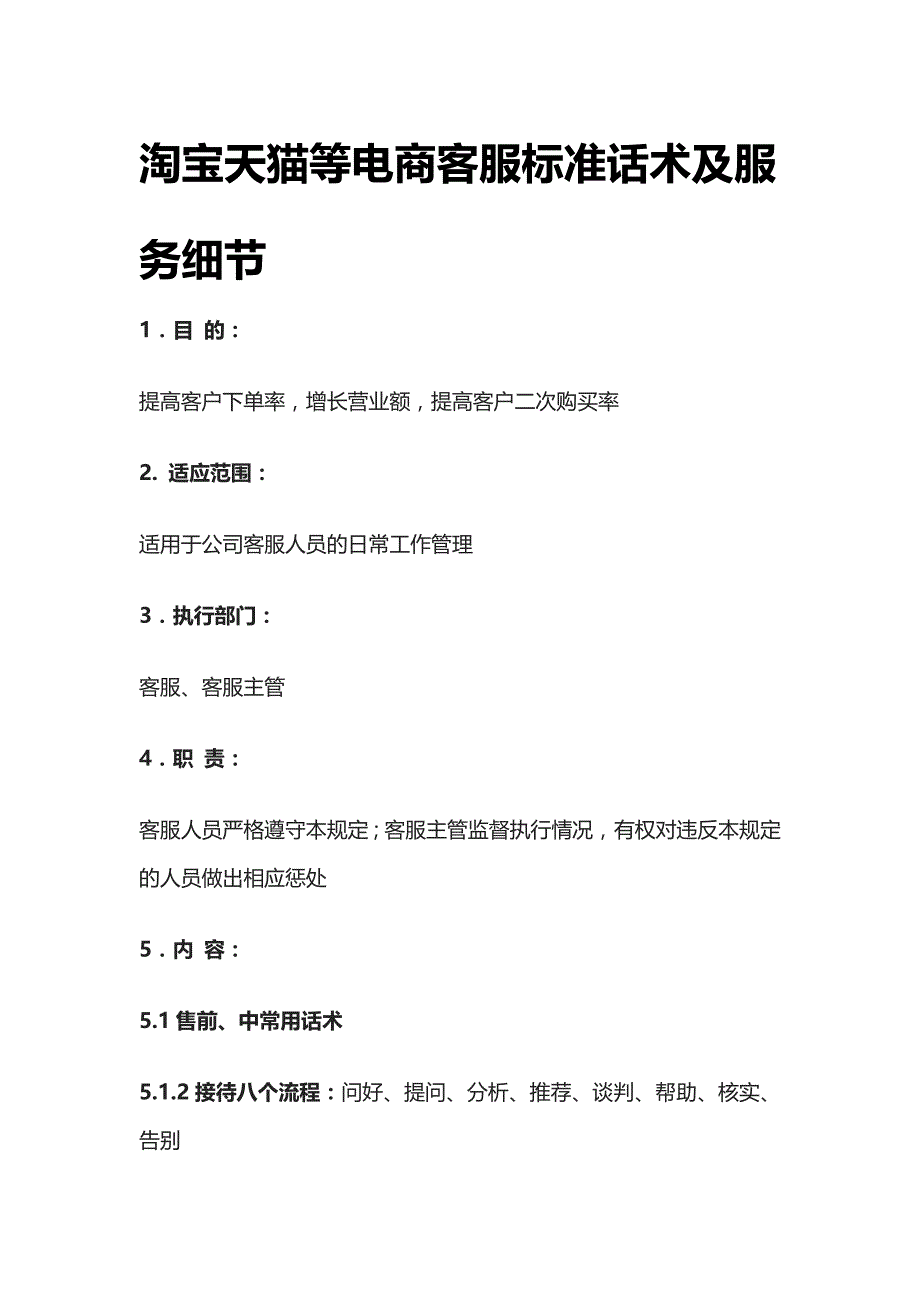 淘宝天猫等电商客服标准话术及服务细节

1．目 的：

提高客户下单率，增长营业额，提高客户二次购买率

2. 适应范围：

适用于公司客服人员的日常工作管理

3．执行部门：

客服、客服主管

4．职 责：

客服人员严格遵守本规定；客服主管监督执行情况，有权对违反本规定的人员做出相应惩处

5．内 容：

5.1 售前、中常用话术

5.1.2 接待八个流程：问好、提问、分析、推荐、谈判、帮助、核实、告别